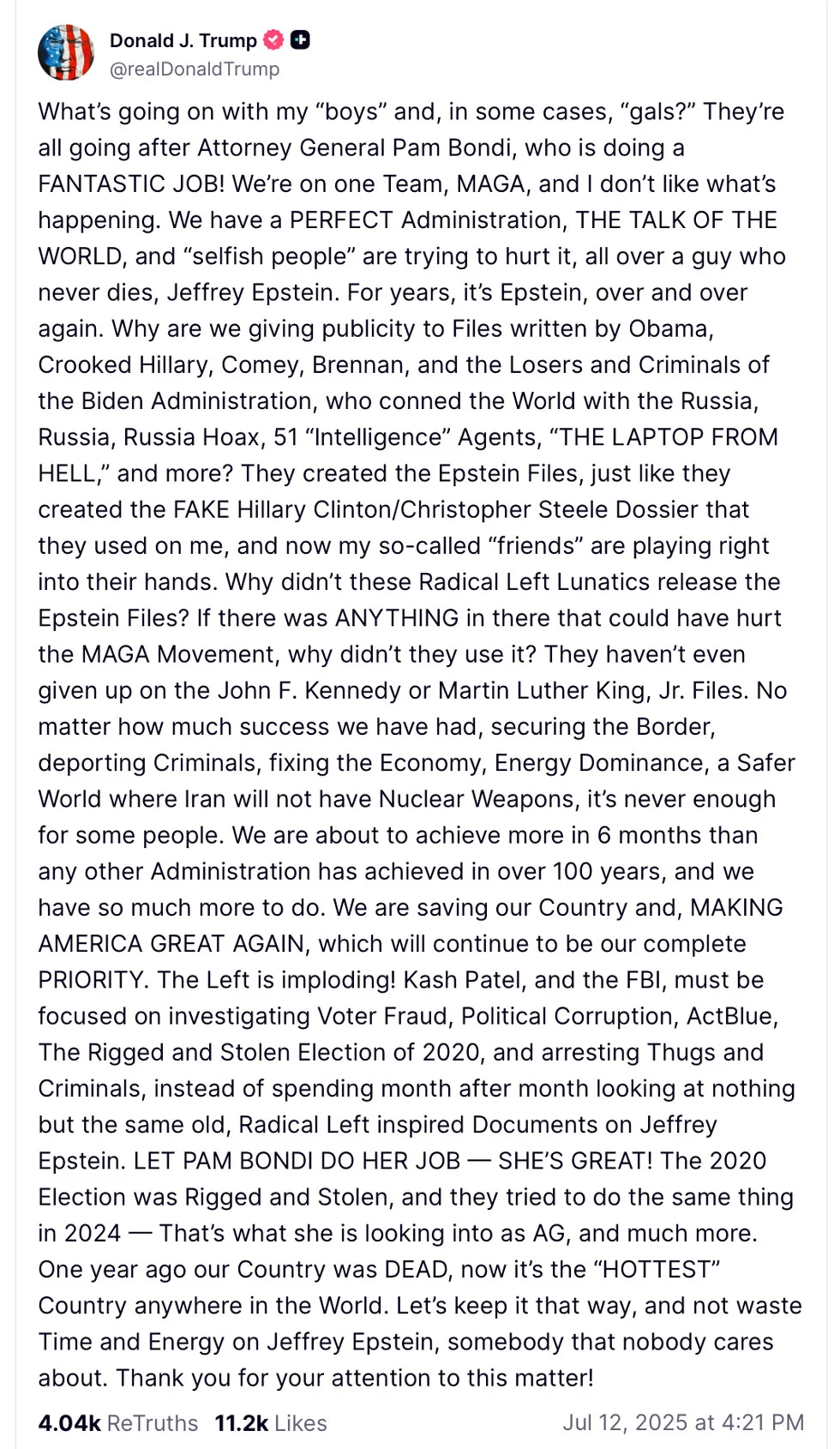 Donald J. Trump
@realDonaldTrump

What's going on with my "boys" and, in some cases, "gals?" They're all going after Attorney General Pam Bondi, who is doing a FANTASTIC JOB! We're on one Team, MAGA, and I don't like what's happening. We have a PERFECT Administration, THE TALK OF THE WORLD, and "selfish people" are trying to hurt it, all over a guy who never dies, Jeffrey Epstein. For years, it's Epstein, over and over again. Why are we giving publicity to Files written by Obama, Crooked Hillary, Comey, Brennan, and the Losers and Criminals of the Biden Administration, who conned the World with the Russia, Russia, Russia Hoax, 51 "Intelligence" Agents, "THE LAPTOP FROM HELL," and more? They created the Epstein Files, just like they created the FAKE Hillary Clinton/Christopher Steele Dossier that they used on me, and now my so-called "friends" are playing right into their hands. Why didn't these Radical Left Lunatics release the Epstein Files? If there was ANYTHING in there that could have hurt the MAGA Movement, why didn't they use it? They haven't even given up on the John F. Kennedy or Martin Luther King, Jr. Files. No matter how much success we have had, securing the Border, deporting Criminals, fixing the Economy, Energy Dominance, a Safer World where Iran will not have Nuclear Weapons, it's never enough for some people. We are about to achieve more in 6 months than any other Administration has achieved in over 100 years, and we have so much more to do. We are saving our Country and, MAKING AMERICA GREAT AGAIN, which will continue to be our complete PRIORITY. The Left is imploding! Kash Patel, and the FBI, must be focused on investigating Voter Fraud, Political Corruption, ActBlue, The Rigged and Stolen Election of 2020, and arresting Thugs and Criminals, instead of spending month after month looking at nothing but the same old, Radical Left inspired Documents on Jeffrey Epstein. LET PAM BONDI DO HER JOB — SHE'S GREAT! The 2020 Election was Rigged and Stolen, and they tried to do the same thing in 2024 — That's what she is looking into as AG, and much more. One year ago our Country was DEAD, now it's the "HOTTEST" Country anywhere in the World. Let's keep it that way, and not waste Time and Energy on Jeffrey Epstein, somebody that nobody cares about. Thank you for your attention to this matter!

4.04k ReTruths 11.2k Likes Jul 12, 2025 at 4:21 PM